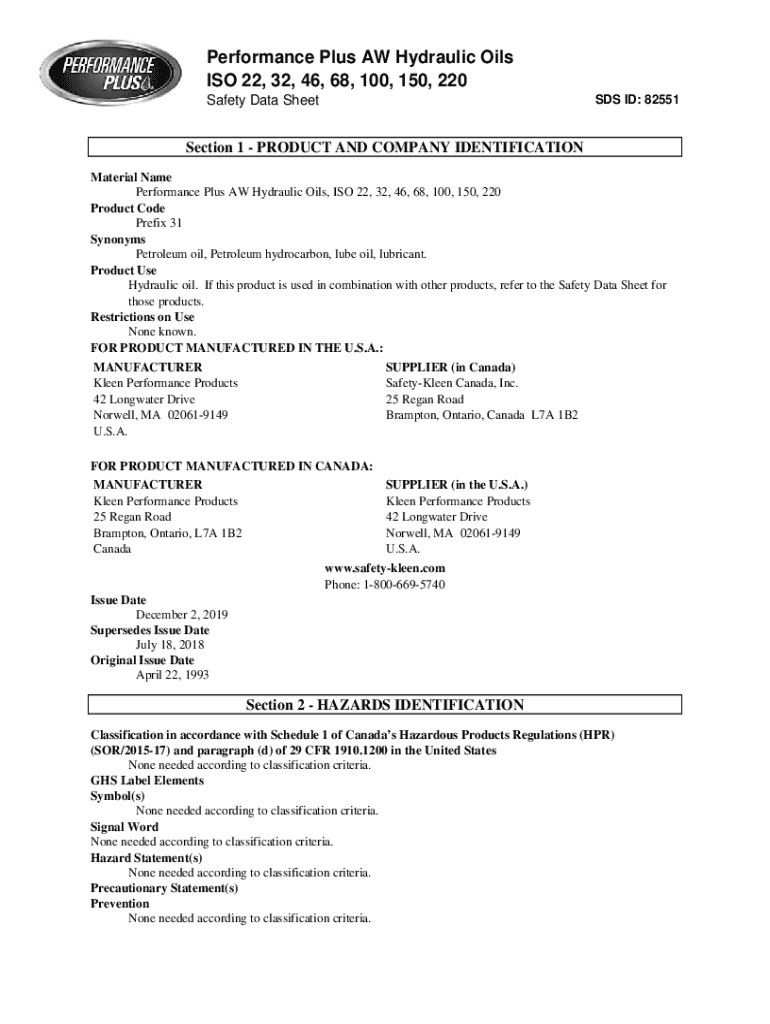 PERFORMANCE PLUS

Performance Plus AW Hydraulic Oils
ISO 22, 32, 46, 68, 100, 150, 220
Safety Data Sheet

SDS ID: 82551

Section 1 - PRODUCT AND COMPANY IDENTIFICATION

Material Name
Performance Plus AW Hydraulic Oils, ISO 22, 32, 46, 68, 100, 150, 220
Product Code
Prefix 31
Synonyms
Petroleum oil, Petroleum hydrocarbon, lube oil, lubricant.
Product Use
Hydraulic oil. If this product is used in combination with other products, refer to the Safety Data Sheet for those products.
Restrictions on Use
None known.
FOR PRODUCT MANUFACTURED IN THE U.S.A.:

MANUFACTURER
Kleen Performance Products
42 Longwater Drive
Norwell, MA 02061-9149
U.S.A.

SUPPLIER (in Canada)
Safety-Kleen Canada, Inc.
25 Regan Road
Brampton, Ontario, Canada L7A 1B2

FOR PRODUCT MANUFACTURED IN CANADA:

MANUFACTURER
Kleen Performance Products
25 Regan Road
Brampton, Ontario, L7A 1B2
Canada

SUPPLIER (in the U.S.A.)
Kleen Performance Products
42 Longwater Drive
Norwell, MA 02061-9149
U.S.A.

www.safety-kleen.com
Phone: 1-800-669-5740

Issue Date
December 2, 2019
Supersedes Issue Date
July 18, 2018
Original Issue Date
April 22, 1993

Section 2 - HAZARDS IDENTIFICATION

Classification in accordance with Schedule 1 of Canada's Hazardous Products Regulations (HPR) (SOR/2015-17) and paragraph (d) of 29 CFR 1910.1200 in the United States
None needed according to classification criteria.
GHS Label Elements
Symbol(s)
None needed according to classification criteria.
Signal Word
None needed according to classification criteria.
Hazard Statement(s)
None needed according to classification criteria.
Precautionary Statement(s)
Prevention
None needed according to classification criteria.